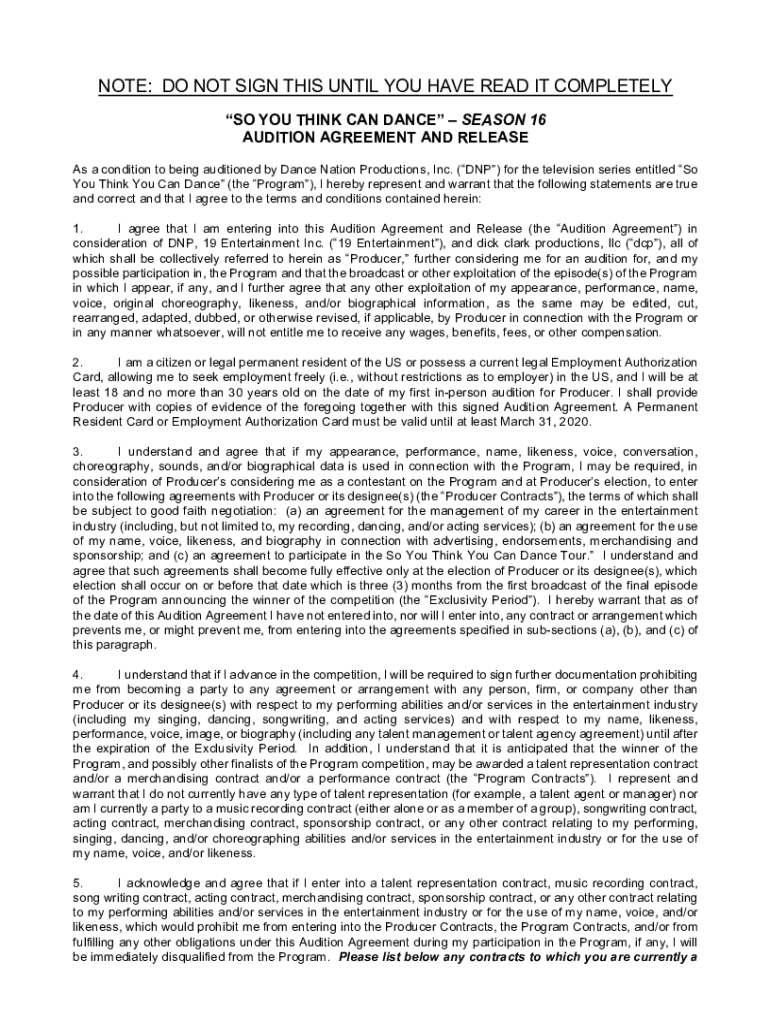 NOTE: DO NOT SIGN THIS UNTIL YOU HAVE READ IT COMPLETELY

"SO YOU THINK CAN DANCE" – SEASON 16
AUDITION AGREEMENT AND RELEASE

As a condition to being auditioned by Dance Nation Productions, Inc. ("DNP") for the television series entitled "So You Think You Can Dance" (the "Program"), I hereby represent and warrant that the following statements are true and correct and that I agree to the terms and conditions contained herein:

1. I agree that I am entering into this Audition Agreement and Release (the "Audition Agreement") in consideration of DNP, 19 Entertainment Inc. ("19 Entertainment"), and dick clark productions, llc ("dcp"), all of which shall be collectively referred to herein as "Producer," further considering me for an audition for, and my possible participation in, the Program and that the broadcast or other exploitation of the episode(s) of the Program in which I appear, if any, and I further agree that any other exploitation of my appearance, performance, name, voice, original choreography, likeness, and/or biographical information, as the same may be edited, cut, rearranged, adapted, dubbed, or otherwise revised, if applicable, by Producer in connection with the Program or in any manner whatsoever, will not entitle me to receive any wages, benefits, fees, or other compensation.

2. I am a citizen or legal permanent resident of the US or possess a current legal Employment Authorization Card, allowing me to seek employment freely (i.e., without restrictions as to employer) in the US, and I will be at least 18 and no more than 30 years old on the date of my first in-person audition for Producer. I shall provide Producer with copies of evidence of the foregoing together with this signed Audition Agreement. A Permanent Resident Card or Employment Authorization Card must be valid until at least March 31, 2020.

3. I understand and agree that if my appearance, performance, name, likeness, voice, conversation, choreography, sounds, and/or biographical data is used in connection with the Program, I may be required, in consideration of Producer's considering me as a contestant on the Program and at Producer's election, to enter into the following agreements with Producer or its designee(s) (the "Producer Contracts"), the terms of which shall be subject to good faith negotiation: (a) an agreement for the management of my career in the entertainment industry (including, but not limited to, my recording, dancing, and/or acting services); (b) an agreement for the use of my name, voice, likeness, and biography in connection with advertising, endorsements, merchandising and sponsorship; and (c) an agreement to participate in the So You Think You Can Dance Tour." I understand and agree that such agreements shall become fully effective only at the election of Producer or its designee(s), which election shall occur on or before that date which is three (3) months from the first broadcast of the final episode of the Program announcing the winner of the competition (the "Exclusivity Period"). I hereby warrant that as of the date of this Audition Agreement I have not entered into, nor will I enter into, any contract or arrangement which prevents me, or might prevent me, from entering into the agreements specified in sub-sections (a), (b), and (c) of this paragraph.

4. I understand that if I advance in the competition, I will be required to sign further documentation prohibiting me from becoming a party to any agreement or arrangement with any person, firm, or company other than Producer or its designee(s) with respect to my performing abilities and/or services in the entertainment industry (including my singing, dancing, songwriting, and acting services) and with respect to my name, likeness, performance, voice, image, or biography (including any talent management or talent agency agreement) until after the expiration of the Exclusivity Period. In addition, I understand that it is anticipated that the winner of the Program, and possibly other finalists of the Program competition, may be awarded a talent representation contract and/or a merchandising contract and/or a performance contract (the "Program Contracts"). I represent and warrant that I do not currently have any type of talent representation (for example, a talent agent or manager) nor am I currently a party to a music recording contract (either alone or as a member of a group), songwriting contract, acting contract, merchandising contract, sponsorship contract, or any other contract relating to my performing, singing, dancing, and/or choreographing abilities and/or services in the entertainment industry or for the use of my name, voice, and/or likeness.

5. I acknowledge and agree that if I enter into a talent representation contract, music recording contract, song writing contract, acting contract, merchandising contract, sponsorship contract, or any other contract relating to my performing abilities and/or services in the entertainment industry or for the use of my name, voice, and/or likeness, which would prohibit me from entering into the Producer Contracts, the Program Contracts, and/or from fulfilling any other obligations under this Audition Agreement during my participation in the Program, if any, I will be immediately disqualified from the Program. Please list below any contracts to which you are currently a